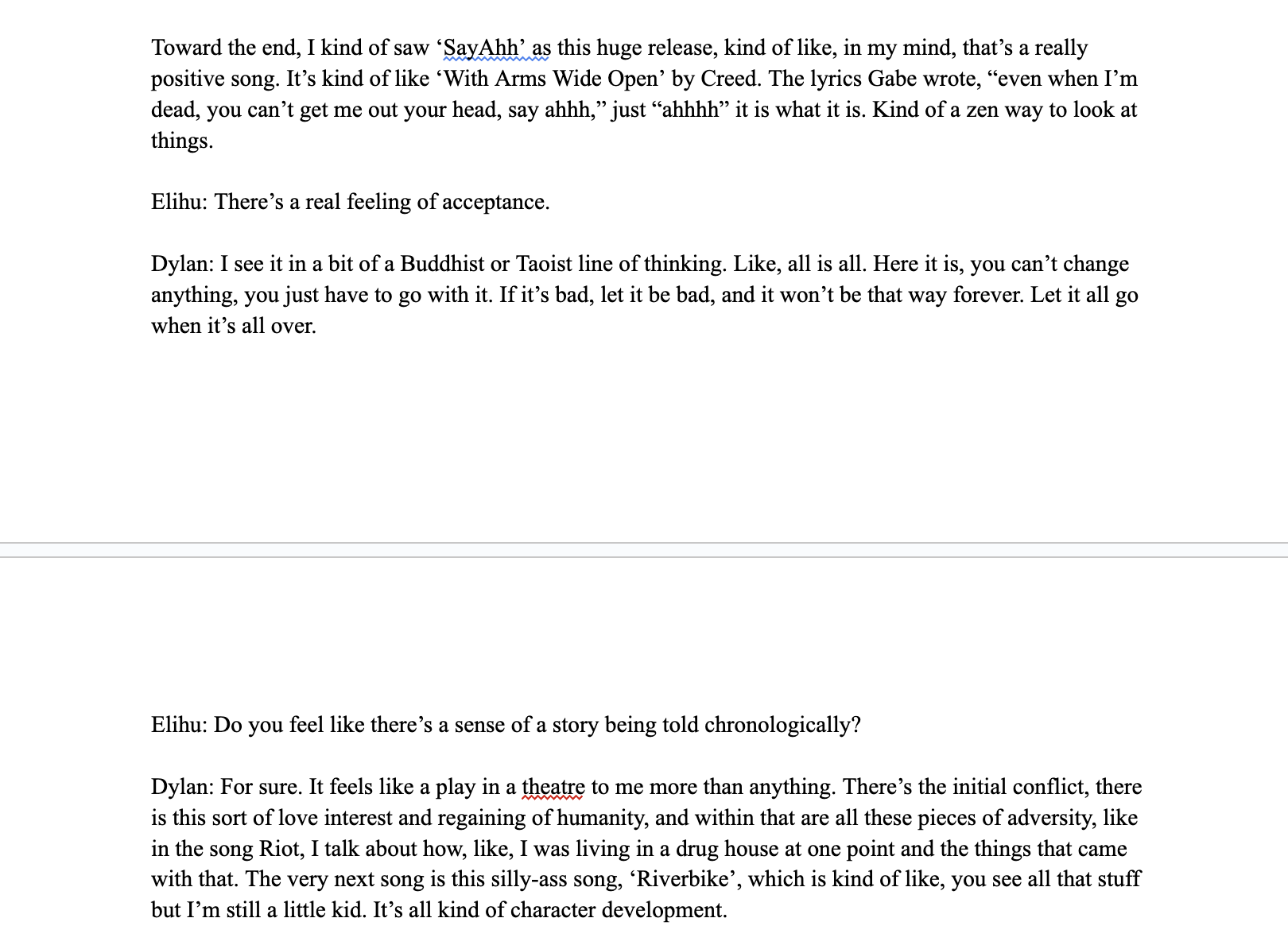 Toward the end, I kind of saw ‘SayAhh’ as this huge release, kind of like, in my mind, that’s a really positive song. It’s kind of like ‘With Arms Wide Open’ by Creed. The lyrics Gabe wrote, “even when I’m dead, you can’t get me out your head, say ahhh,” just “ahhhh” it is what it is. Kind of a zen way to look at things.

Elihu: There’s a real feeling of acceptance.

Dylan: I see it in a bit of a Buddhist or Taoist line of thinking. Like, all is all. Here it is, you can’t change anything, you just have to go with it. If it’s bad, let it be bad, and it won’t be that way forever. Let it all go when it’s all over.

Elihu: Do you feel like there’s a sense of a story being told chronologically?

Dylan: For sure. It feels like a play in a theatre to me more than anything. There’s the initial conflict, there is this sort of love interest and regaining of humanity, and within that are all these pieces of adversity, like in the song Riot, I talk about how, like, I was living in a drug house at one point and the things that came with that. The very next song is this silly-ass song, ‘Riverbike’, which is kind of like, you see all that stuff but I’m still a little kid. It’s all kind of character development.